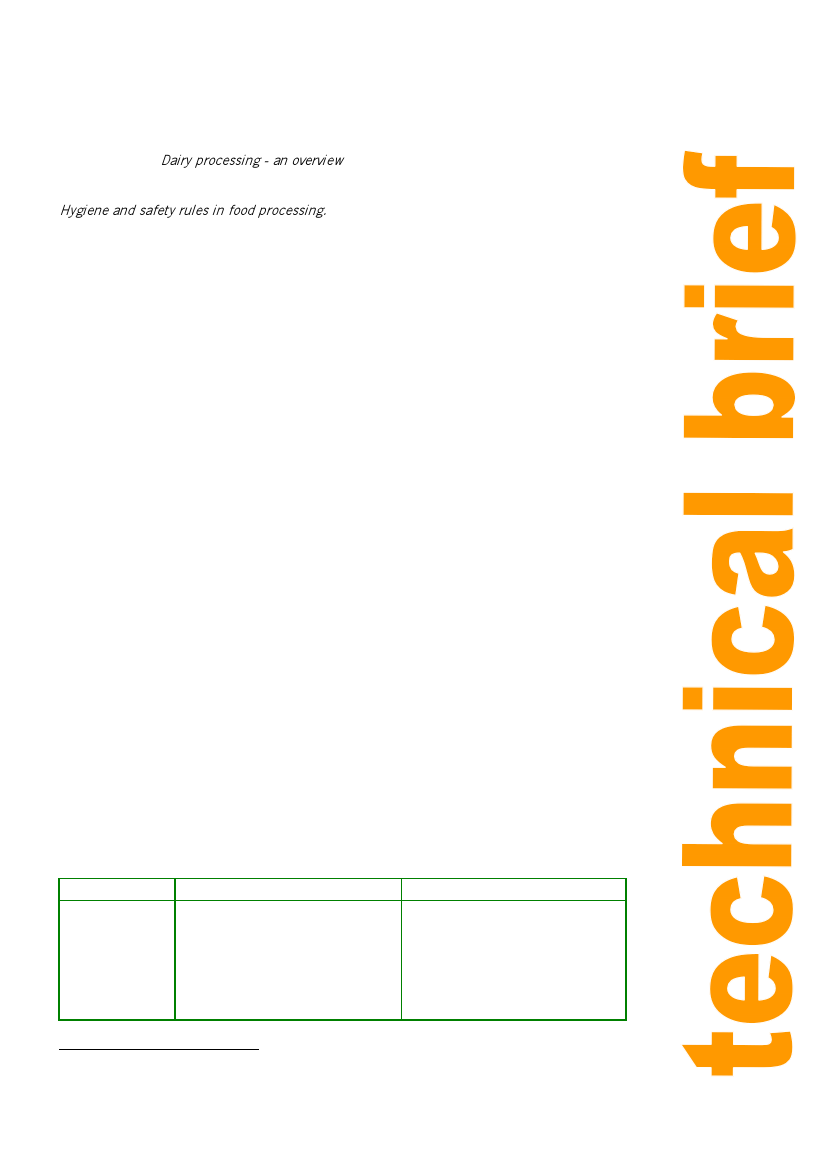 Dairy processing - an overview

Hygiene and safety rules in food processing.

technical brief